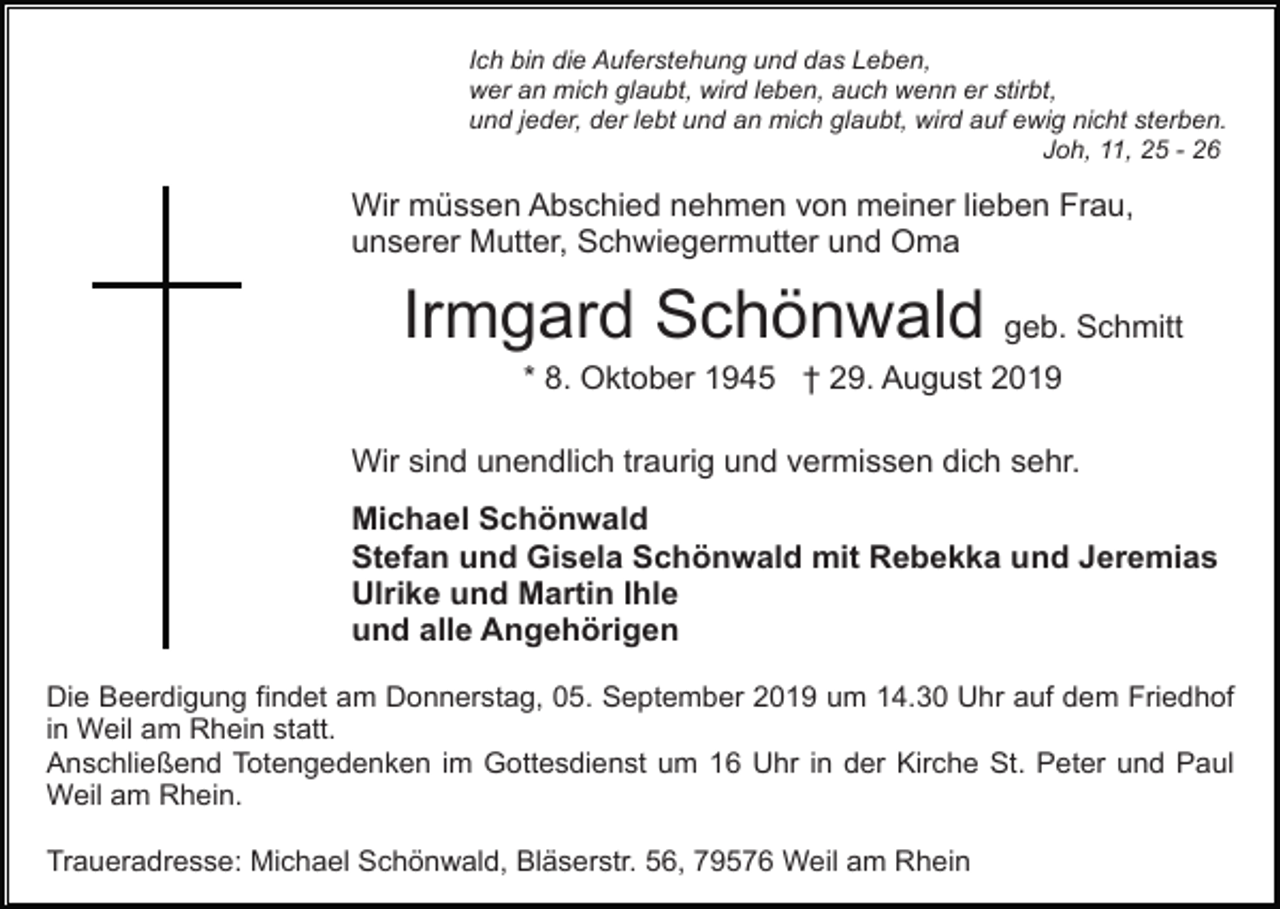 Ich bin die Auferstehung und das Leben,
wer an mich glaubt, wird leben, auch wenn er stirbt,
und jeder, der lebt und an mich glaubt, wird auf ewig nicht sterben.
Joh, 11, 25 - 26

Wir müssen Abschied nehmen von meiner lieben Frau, unserer Mutter, Schwiegermutter und Oma

Irmgard Schönwald geb. Schmitt

* 8. Oktober 1945 † 29. August 2019

Wir sind unendlich traurig und vermissen dich sehr.

Michael Schönwald
Stefan und Gisela Schönwald mit Rebekka und Jeremias
Ulrike und Martin Ihle
und alle Angehörigen

Die Beerdigung findet am Donnerstag, 05. September 2019 um 14.30 Uhr auf dem Friedhof in Weil am Rhein statt.
Anschließend Totengedenken im Gottesdienst um 16 Uhr in der Kirche St. Peter und Paul Weil am Rhein.

Traueradresse: Michael Schönwald, Bläserstr. 56, 79576 Weil am Rhein